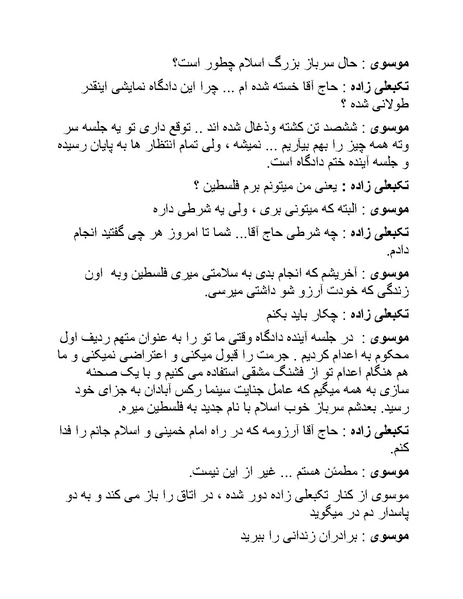 موسوی : حال سرباز بزرگ اسلام چطور است؟

تکبعلی زاده : حاج آقا خسته شده ام ... چرا این دادگاه نمایشی اینقدر طولانی شده ؟

موسوی : ششصد تن کشته وذغال شده اند .. توقع داری تو یه جلسه سر وته همه چیز را بهم بیآریم ... نمیشه ، ولی تمام انتظار ها به پایان رسیده و جلسه آینده ختم دادگاه است.

تکبعلی زاده : یعنی من میتونم برم فلسطین ؟

موسوی : البته که میتونی بری ، ولی یه شرطی داره

تکبعلی زاده : چه شرطی حاج آقا... شما تا امروز هر چی گفتید انجام دادم.

موسوی : آخریشم که انجام بدی به سلامتی میری فلسطین وبه اون زندگی که خودت آرزو شو داشتی میرسی.

تکبعلی زاده : چکار باید بکنم

موسوی : در جلسه آینده دادگاه وقتی ما تو را به عنوان متهم ردیف اول محکوم به اعدام کردیم . جرمت را قبول میکنی و اعتراضی نمیکنی و ما هم هنگام اعدام تو از فشنگ مشقی استفاده می کنیم و با یک صحنه سازی به همه میگیم که عامل جنایت سینما رکس آبادان به جزای خود رسید. بعدشم سرباز خوب اسلام با نام جدید به فلسطین میره.

تکبعلی زاده : حاج آقا آرزومه که در راه امام خمینی و اسلام جانم را فدا کنم.

موسوی : مطمئن هستم ... غیر از این نیست.

موسوی از کنار تکبعلی زاده دور شده ، در اتاق را باز می کند و به دو پاسدار دم در میگوید

موسوی : برادران زندانی را ببرید